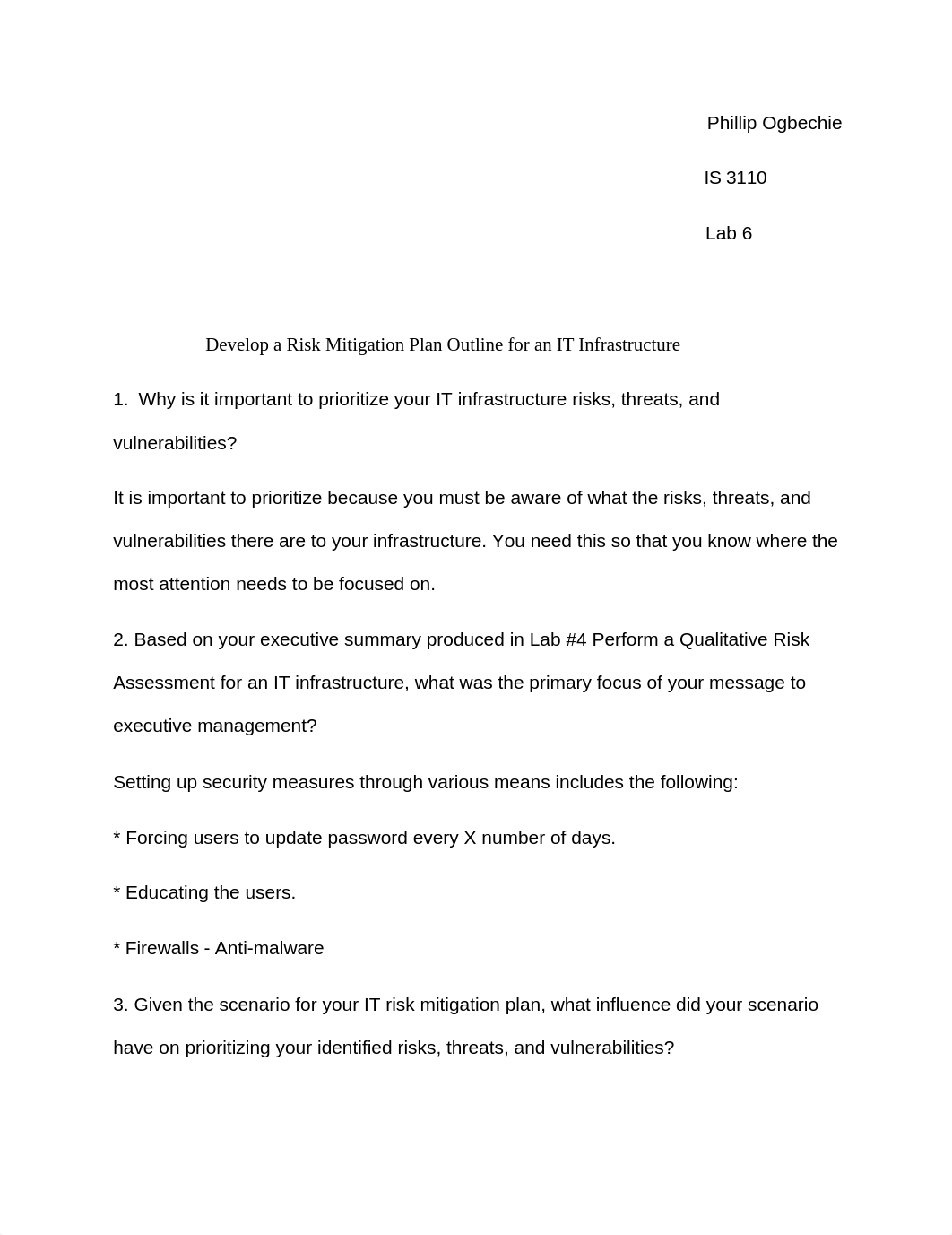 Phillip Ogbechie

IS 3110

Lab 6

Develop a Risk Mitigation Plan Outline for an IT Infrastructure

1. Why is it important to prioritize your IT infrastructure risks, threats, and vulnerabilities?

It is important to prioritize because you must be aware of what the risks, threats, and vulnerabilities there are to your infrastructure. You need this so that you know where the most attention needs to be focused on.

2. Based on your executive summary produced in Lab #4 Perform a Qualitative Risk Assessment for an IT infrastructure, what was the primary focus of your message to executive management?

Setting up security measures through various means includes the following:

* Forcing users to update password every X number of days.

* Educating the users.

* Firewalls - Anti-malware

3. Given the scenario for your IT risk mitigation plan, what influence did your scenario have on prioritizing your identified risks, threats, and vulnerabilities?